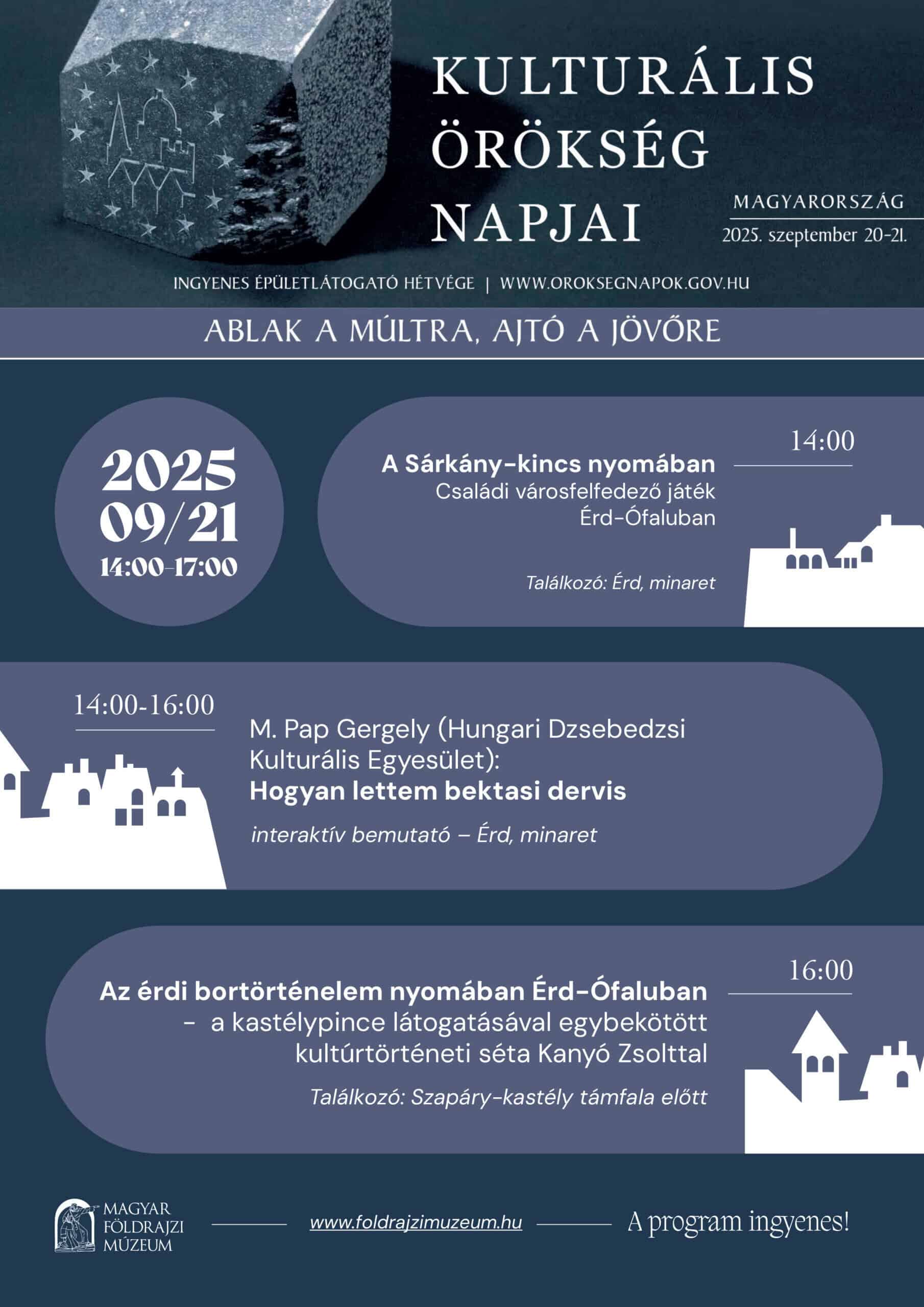 KULTURÁLIS ÖRÖKSÉG NAPJAI

MAGYARORSZÁG
2025. szeptember 20-21.

INGYENES ÉPÜLETLÁTOGATÓ HÉTVÉGE | WWW.OROKSEGNAPOK.GOV.HU

ABLAK A MÚLTRA, AJTÓ A JÖVŐRE

2025
09/21
14:00-17:00

14:00

A Sárkány-kincs nyomában
Családi városfelfedező játék Érd-Ófaluban

Találkozó: Érd, minaret

14:00-16:00

M. Pap Gergely (Hungari Dzsebedzsi Kulturális Egyesület):
Hogyan lettem bektasi dervis

interaktív bemutató – Érd, minaret

16:00

Az érdi bortörténelem nyomában Érd-Ófaluban
– a kastélypince látogatásával egybekötött kultúrtörténeti séta Kanyó Zsolttal

Találkozó: Szapáry-kastély támfala előtt

MAGYAR FÖLDRAJZI MÚZEUM

www.foldrajzimuzeum.hu

A program ingyenes!